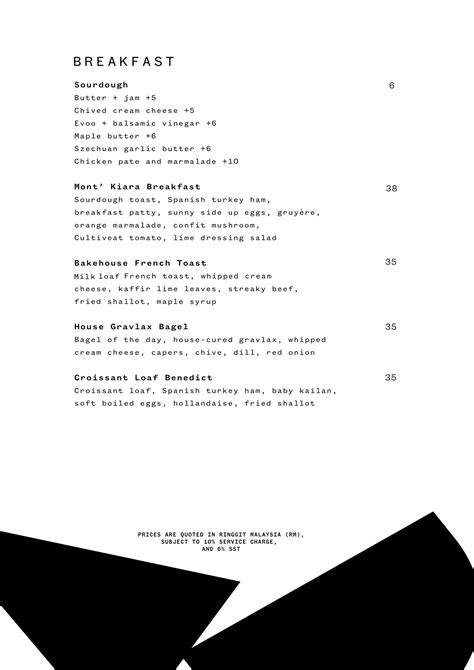 BREAKFAST

Sourdough 6
Butter + jam +5
Chived cream cheese +5
Evoo + balsamic vinegar +6
Maple butter +6
Szechuan garlic butter +6
Chicken pate and marmalade +10

Mont' Kiara Breakfast 38
Sourdough toast, Spanish turkey ham, breakfast patty, sunny side up eggs, gruyère, orange marmalade, confit mushroom, Cultiveat tomato, lime dressing salad

Bakehouse French Toast 35
Milk loaf French toast, whipped cream cheese, kaffir lime leaves, streaky beef, fried shallot, maple syrup

House Gravlax Bagel 35
Bagel of the day, house-cured gravlax, whipped cream cheese, capers, chive, dill, red onion

Croissant Loaf Benedict 35
Croissant loaf, Spanish turkey ham, baby kailan, soft boiled eggs, hollandaise, fried shallot

PRICES ARE QUOTED IN RINGGIT MALAYSIA (RM), SUBJECT TO 10% SERVICE CHARGE, AND 6% SST